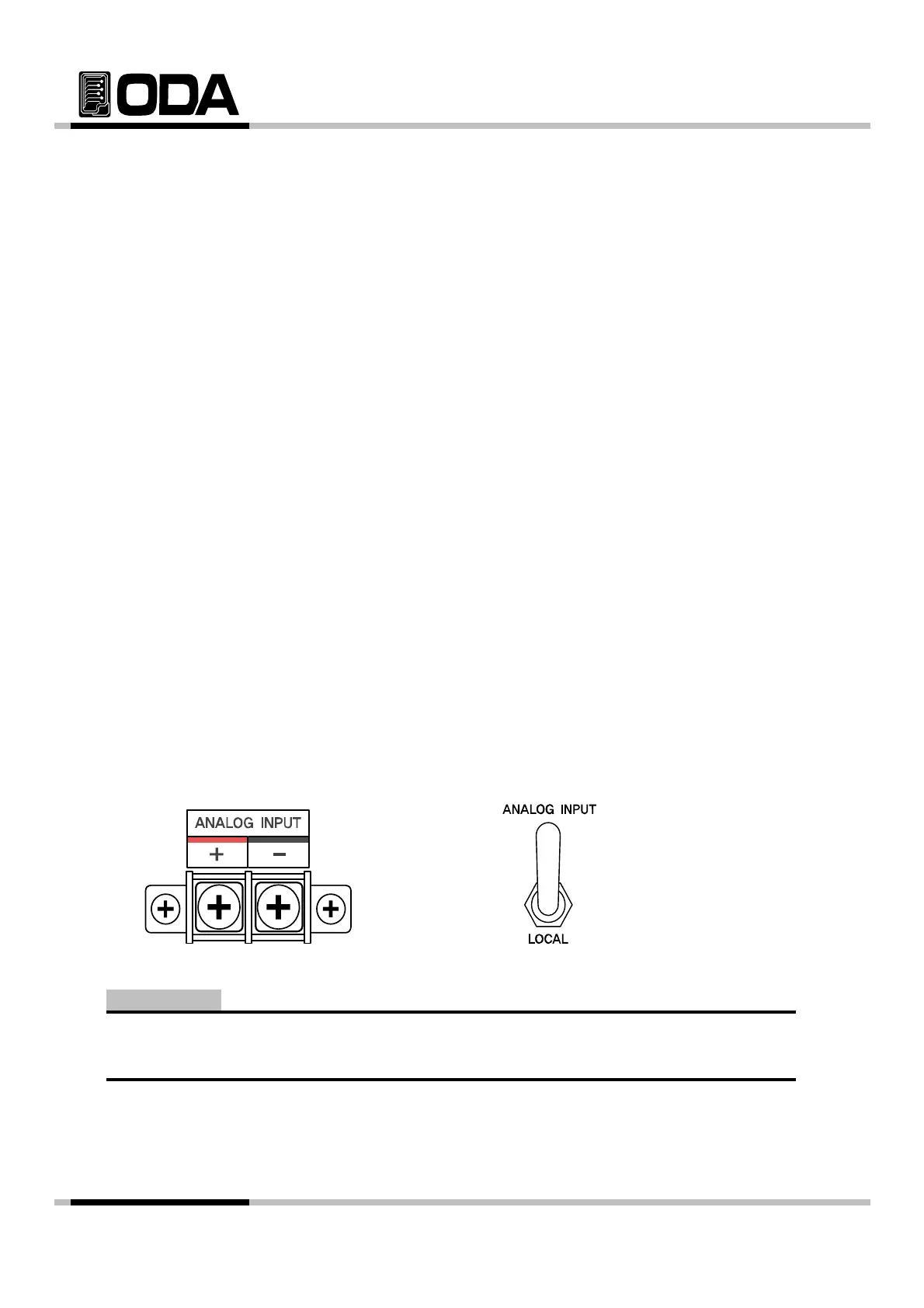 ODA

ANALOG INPUT
+ -

ANALOG INPUT
LOCAL